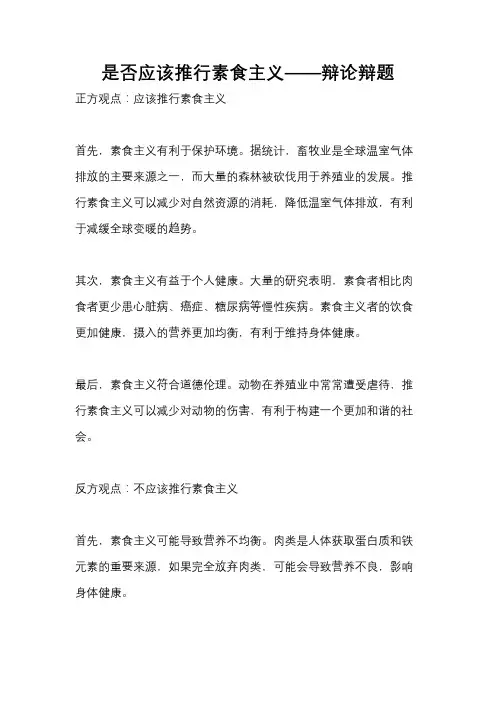 是否应该推行素食主义——辩论辩题

正方观点：应该推行素食主义

首先，素食主义有利于保护环境。据统计，畜牧业是全球温室气体排放的主要来源之一，而大量的森林被砍伐用于养殖业的发展。推行素食主义可以减少对自然资源的消耗，降低温室气体排放，有利于减缓全球变暖的趋势。

其次，素食主义有益于个人健康。大量的研究表明，素食者相比肉食者更少患心脏病、癌症、糖尿病等慢性疾病。素食主义者的饮食更加健康，摄入的营养更加均衡，有利于维持身体健康。

最后，素食主义符合道德伦理。动物在养殖业中常常遭受虐待，推行素食主义可以减少对动物的伤害，有利于构建一个更加和谐的社会。

反方观点：不应该推行素食主义

首先，素食主义可能导致营养不均衡。肉类是人体获取蛋白质和铁元素的重要来源，如果完全放弃肉类，可能会导致营养不良，影响身体健康。